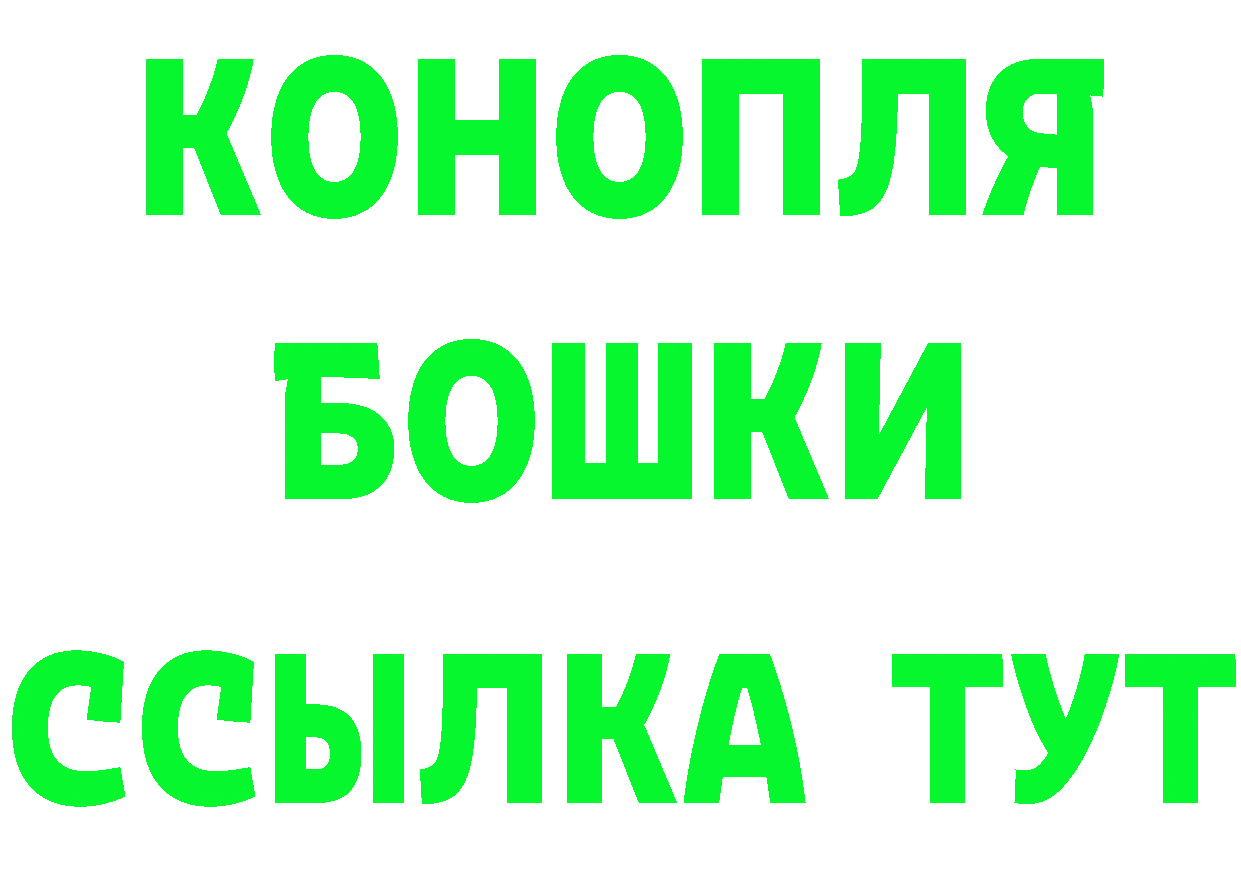 КОНОПЛЯ
БОШКИ
ССЫЛКА ТУТ